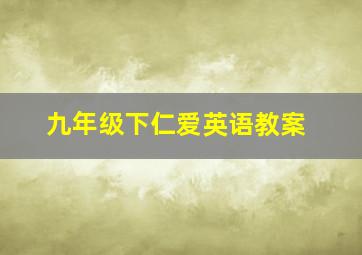 九年级下仁爱英语教案